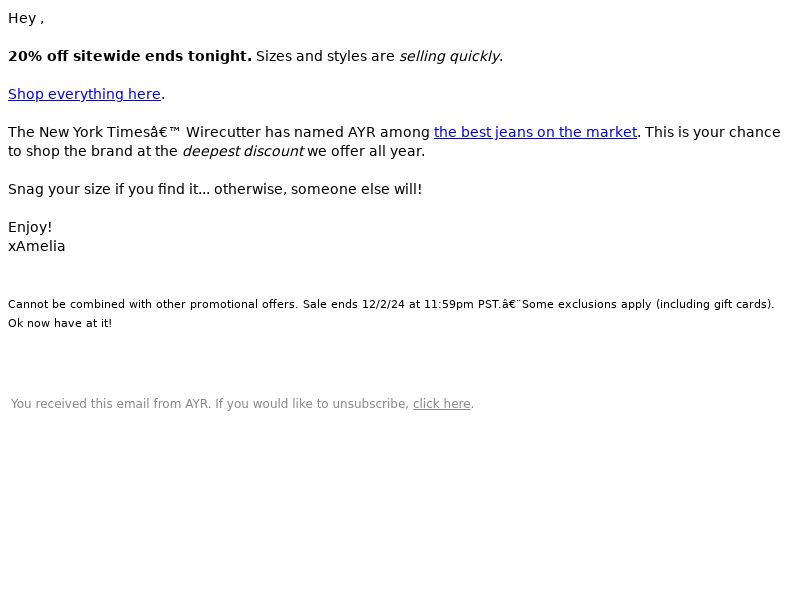 Hey ,

20% off sitewide ends tonight. Sizes and styles are selling quickly.

Shop everything here.

The New York Timesâ€™ Wirecutter has named AYR among the best jeans on the market. This is your chance to shop the brand at the deepest discount we offer all year.

Snag your size if you find it... otherwise, someone else will!

Enjoy!
xAmelia

Cannot be combined with other promotional offers. Sale ends 12/2/24 at 11:59pm PST.â€¨Some exclusions apply (including gift cards). Ok now have at it!

You received this email from AYR. If you would like to unsubscribe, click here.